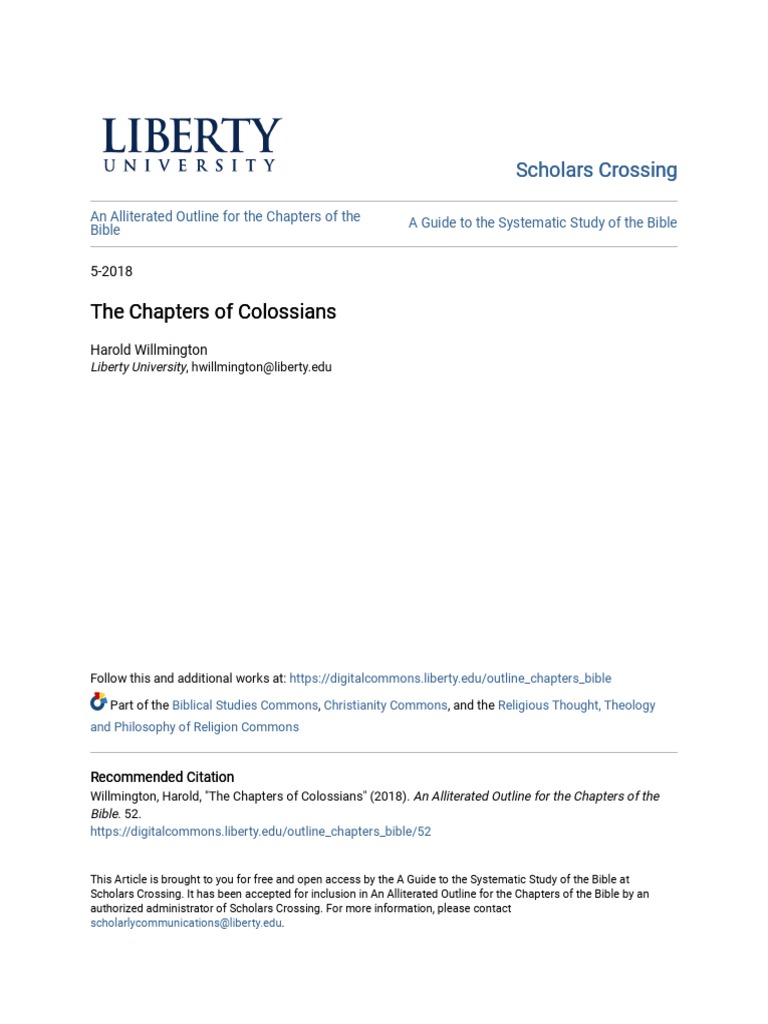 LIBERTY
UNIVERSITY

Scholars Crossing

An Alliterated Outline for the Chapters of the Bible

A Guide to the Systematic Study of the Bible

5-2018

The Chapters of Colossians

Harold Willmington
Liberty University, hwillmington@liberty.edu

Follow this and additional works at: https://digitalcommons.liberty.edu/outline_chapters_bible

Part of the Biblical Studies Commons, Christianity Commons, and the Religious Thought, Theology and Philosophy of Religion Commons

Recommended Citation
Willmington, Harold, "The Chapters of Colossians" (2018). An Alliterated Outline for the Chapters of the Bible. 52.
https://digitalcommons.liberty.edu/outline_chapters_bible/52

This Article is brought to you for free and open access by the A Guide to the Systematic Study of the Bible at Scholars Crossing. It has been accepted for inclusion in An Alliterated Outline for the Chapters of the Bible by an authorized administrator of Scholars Crossing. For more information, please contact scholarlycommunications@liberty.edu.